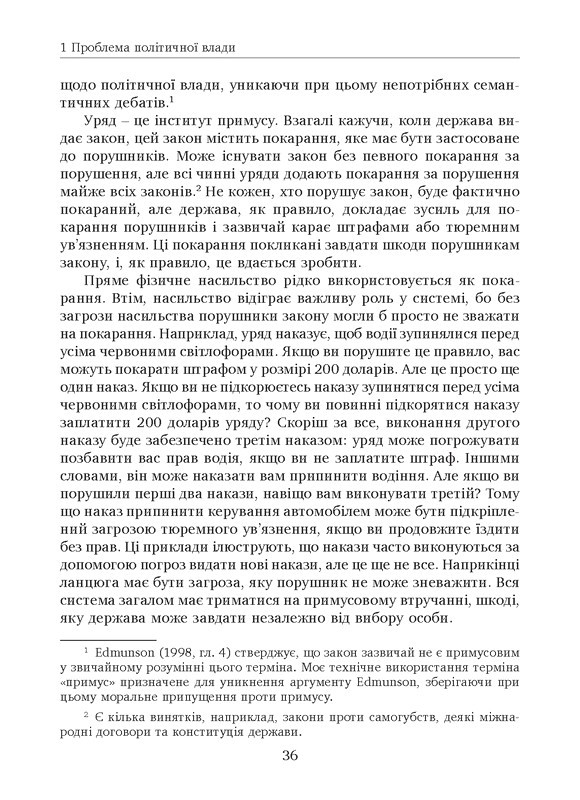 1 Проблема політичної влади

щодо політичної влади, уникаючи при цьому непотрібних семантичних дебатів.$^1$

Уряд – це інститут примусу. Взагалі кажучи, коли держава видає закон, цей закон містить покарання, яке має бути застосоване до порушників. Може існувати закон без певного покарання за порушення, але всі чинні уряди додають покарання за порушення майже всіх законів.$^2$ Не кожен, хто порушує закон, буде фактично покараний, але держава, як правило, докладає зусиль для покарання порушників і зазвичай карає штрафами або тюремним ув'язненням. Ці покарання покликані завдати шкоди порушникам закону, і, як правило, це вдається зробити.

Пряме фізичне насильство рідко використовується як покарання. Втім, насильство відіграє важливу роль у системі, бо без загрози насильства порушники закону могли б просто не зважати на покарання. Наприклад, уряд наказує, щоб водії зупинялися перед усіма червоними світлофорами. Якщо ви порушите це правило, вас можуть покарати штрафом у розмірі 200 доларів. Але це просто ще один наказ. Якщо ви не підкорюєтесь наказу зупинятися перед усіма червоними світлофорами, то чому ви повинні підкорятися наказу заплатити 200 доларів уряду? Скоріш за все, виконання другого наказу буде забезпечено третім наказом: уряд може погрожувати позбавити вас прав водія, якщо ви не заплатите штраф. Іншими словами, він може наказати вам припинити водіння. Але якщо ви порушили перші два накази, навіщо вам виконувати третій? Тому що наказ припинити керування автомобілем може бути підкріплений загрозою тюремного ув'язнення, якщо ви продовжите їздити без прав. Ці приклади ілюструють, що накази часто виконуються за допомогою погроз видати нові накази, але це ще не все. Наприкінці ланцюга має бути загроза, яку порушник не може зневажити. Вся система загалом має триматися на примусовому втручанні, шкоді, яку держава може завдати незалежно від вибору особи.

$^1$ Edmunson (1998, гл. 4) стверджує, що закон зазвичай не є примусовим у звичайному розумінні цього терміна. Моє технічне використання терміна «примус» призначене для уникнення аргументу Edmunson, зберігаючи при цьому моральне припущення проти примусу.

$^2$ Є кілька винятків, наприклад, закони проти самогубств, деякі міжнародні договори та конституція держави.

36